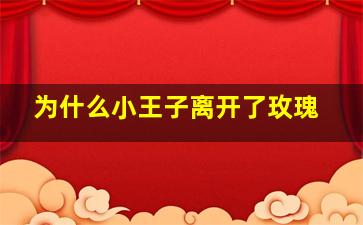 为什么小王子离开了玫瑰